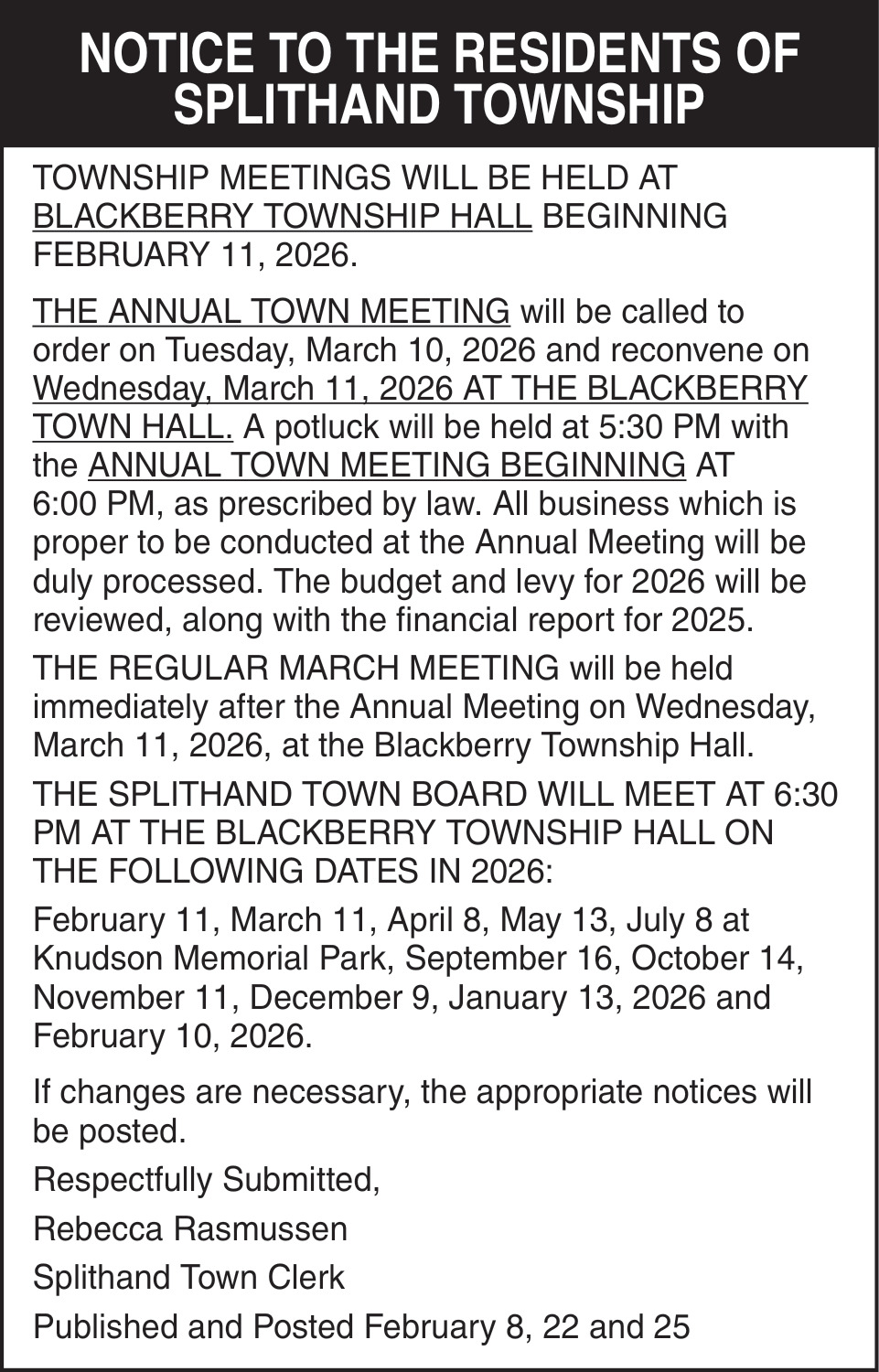 NOTICE TO THE RESIDENTS OF SPLITHAND TOWNSHIP

TOWNSHIP MEETINGS WILL BE HELD AT BLACKBERRY TOWNSHIP HALL BEGINNING FEBRUARY 11, 2026.

THE ANNUAL TOWN MEETING will be called to order on Tuesday, March 10, 2026 and reconvene on Wednesday, March 11, 2026 AT THE BLACKBERRY TOWN HALL. A potluck will be held at 5:30 PM with the ANNUAL TOWN MEETING BEGINNING AT 6:00 PM, as prescribed by law. All business which is proper to be conducted at the Annual Meeting will be duly processed. The budget and levy for 2026 will be reviewed, along with the financial report for 2025.

THE REGULAR MARCH MEETING will be held immediately after the Annual Meeting on Wednesday, March 11, 2026, at the Blackberry Township Hall.

THE SPLITHAND TOWN BOARD WILL MEET AT 6:30 PM AT THE BLACKBERRY TOWNSHIP HALL ON THE FOLLOWING DATES IN 2026:

February 11, March 11, April 8, May 13, July 8 at Knudson Memorial Park, September 16, October 14, November 11, December 9, January 13, 2026 and February 10, 2026.

If changes are necessary, the appropriate notices will be posted.

Respectfully Submitted,

Rebecca Rasmussen

Splithand Town Clerk

Published and Posted February 8, 22 and 25